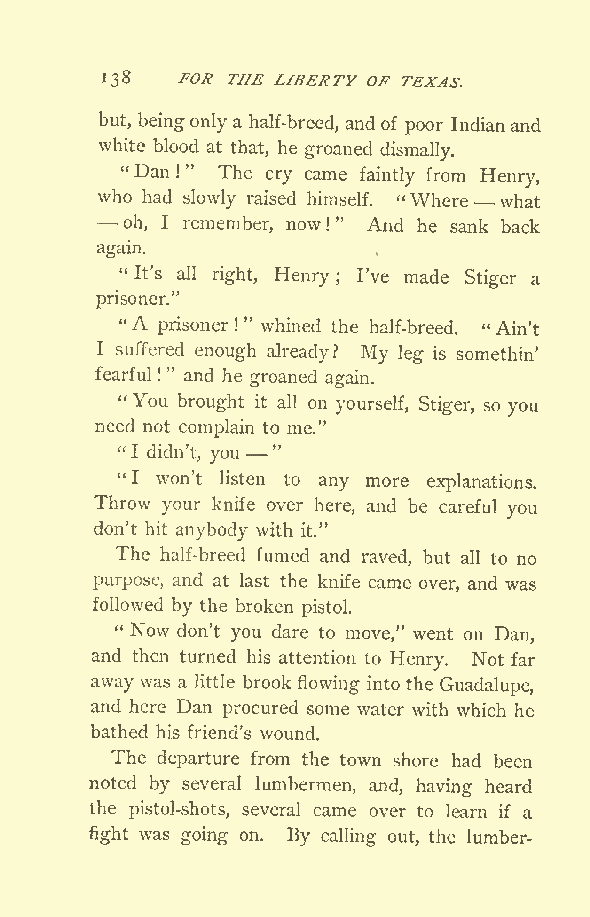 138 FOR THE LIBERTY OF TEXAS.

but, being only a half-breed, and of poor Indian and white blood at that, he groaned dismally.

"Dan!" The cry came faintly from Henry, who had slowly raised himself. "Where — what — oh, I remember, now!" And he sank back again.

"It's all right, Henry; I've made Stiger a prisoner."

"A prisoner!" whined the half-breed. "Ain't I suffered enough already? My leg is somethin' fearful!" and he groaned again.

"You brought it all on yourself, Stiger, so you need not complain to me."

"I didn't, you —"

"I won't listen to any more explanations. Throw your knife over here, and be careful you don't hit anybody with it."

The half-breed fumed and raved, but all to no purpose, and at last the knife came over, and was followed by the broken pistol.

"Now don't you dare to move," went on Dan, and then turned his attention to Henry. Not far away was a little brook flowing into the Guadalupe, and here Dan procured some water with which he bathed his friend's wound.

The departure from the town shore had been noted by several lumbermen, and, having heard the pistol-shots, several came over to learn if a fight was going on. By calling out, the lumber-